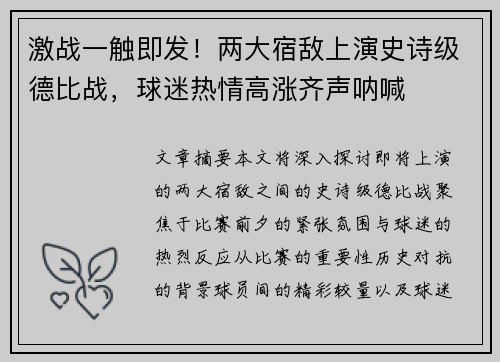 激战一触即发！两大宿敌上演史诗级德比战，球迷热情高涨齐声呐喊

文章摘要本文将深入探讨即将上演的两大宿敌之间的史诗级德比战聚焦于比赛前夕的紧张氛围与球迷的热烈反应从比赛的重要性历史对抗的背景球员间的精彩较量以及球迷